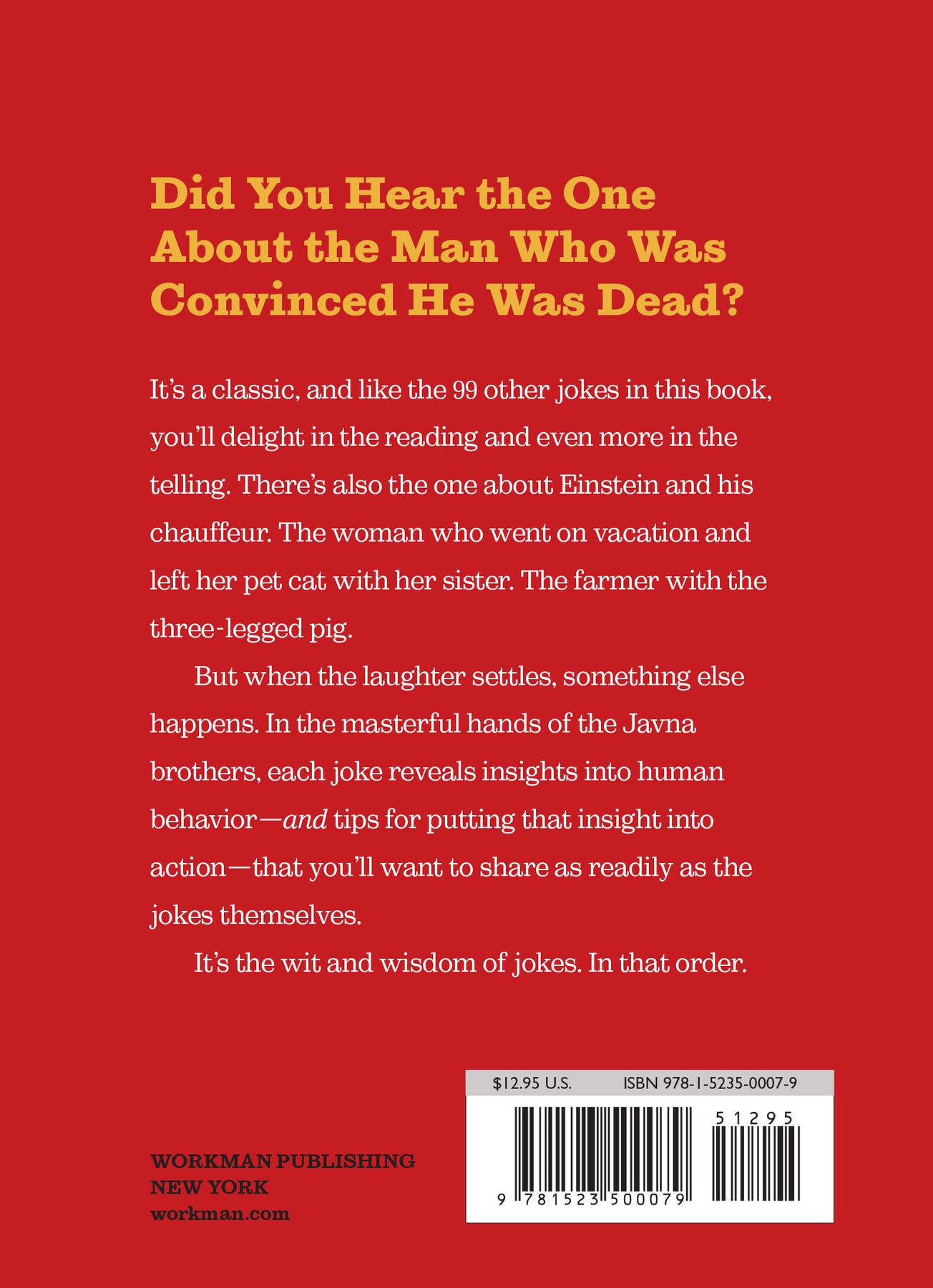 Did You Hear the One About the Man Who Was Convinced He Was Dead?

It's a classic, and like the 99 other jokes in this book, you'll delight in the reading and even more in the telling. There's also the one about Einstein and his chauffeur. The woman who went on vacation and left her pet cat with her sister. The farmer with the three-legged pig.

But when the laughter settles, something else happens. In the masterful hands of the Javna brothers, each joke reveals insights into human behavior—and tips for putting that insight into action—that you'll want to share as readily as the jokes themselves.

It's the wit and wisdom of jokes. In that order.

WORKMAN PUBLISHING
NEW YORK
workman.com

$12.95 U.S.
ISBN 978-1-5235-0007-9

51295

9 781523 500079